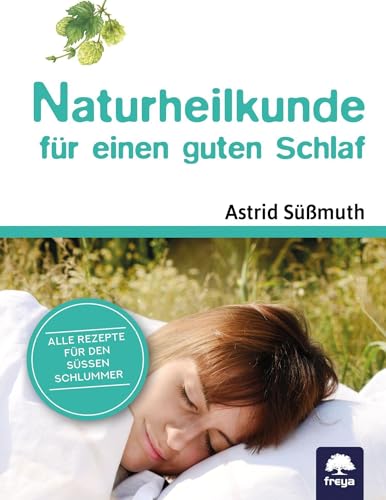 Naturheilkunde
für einen guten Schlaf

Astrid Süßmuth

ALLE REZEPTE FÜR DEN SÜSSEN SCHLUMMER

freya